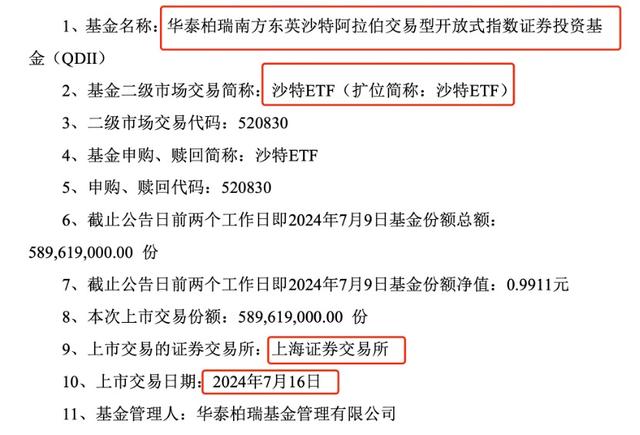 1、基金名称：华泰柏瑞南方东英沙特阿拉伯交易型开放式指数证券投资基金（QDII）

2、基金二级市场交易简称：沙特ETF（扩位简称：沙特ETF）

3、二级市场交易代码：520830

4、基金申购、赎回简称：沙特ETF

5、申购、赎回代码：520830

6、截止公告日前两个工作日即2024年7月9日基金份额总额：589,619,000.00 份

7、截止公告日前两个工作日即2024年7月9日基金份额净值：0.9911元

8、本次上市交易份额：589,619,000.00 份

9、上市交易的证券交易所：上海证券交易所

10、上市交易日期：2024年7月16日

11、基金管理人：华泰柏瑞基金管理有限公司